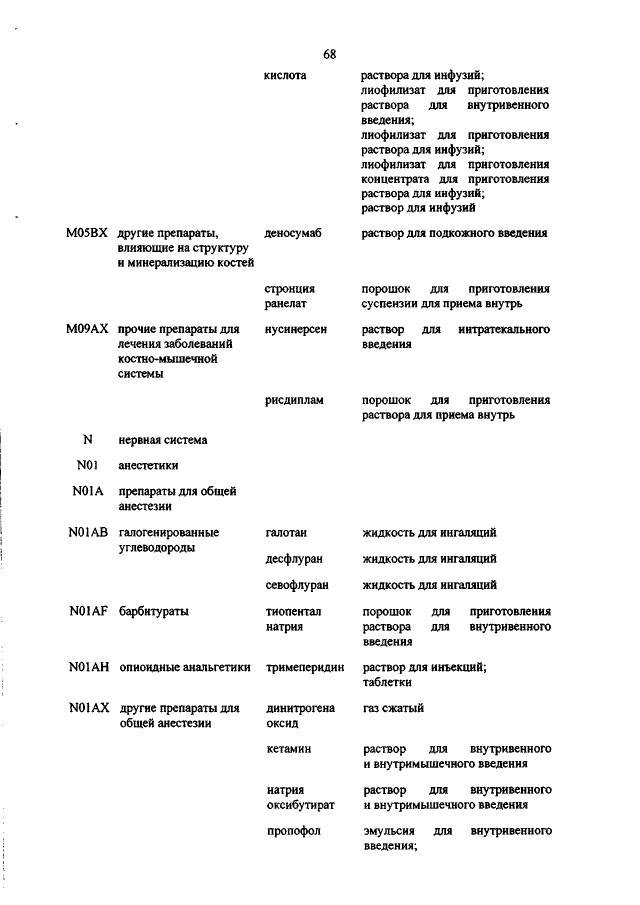 68

| | | | |
|---|---|---|---|
| | | кислота | раствора для инфузий; лиофилизат для приготовления раствора для внутривенного введения; лиофилизат для приготовления раствора для инфузий; лиофилизат для приготовления концентрата для приготовления раствора для инфузий; раствор для инфузий |
| M05BX | другие препараты, влияющие на структуру и минерализацию костей | деносумаб | раствор для подкожного введения |
| | | стронция ранелат | порошок для приготовления суспензии для приема внутрь |
| M09AX | прочие препараты для лечения заболеваний костно-мышечной системы | нусинерсен | раствор для интратекального введения |
| | | рисдиплам | порошок для приготовления раствора для приема внутрь |
| N | нервная система | | |
| N01 | анестетики | | |
| N01A | препараты для общей анестезии | | |
| N01AB | галогенированные углеводороды | галотан | жидкость для ингаляций |
| | | десфлуран | жидкость для ингаляций |
| | | севофлуран | жидкость для ингаляций |
| N01AF | барбитураты | тиопентал натрия | порошок для приготовления раствора для внутривенного введения |
| N01AH | опиоидные анальгетики | тримеперидин | раствор для инъекций; таблетки |
| N01AX | другие препараты для общей анестезии | динитрогена оксид | газ сжатый |
| | | кетамин | раствор для внутривенного и внутримышечного введения |
| | | натрия оксибутират | раствор для внутривенного и внутримышечного введения |
| | | пропофол | эмульсия для внутривенного введения; |